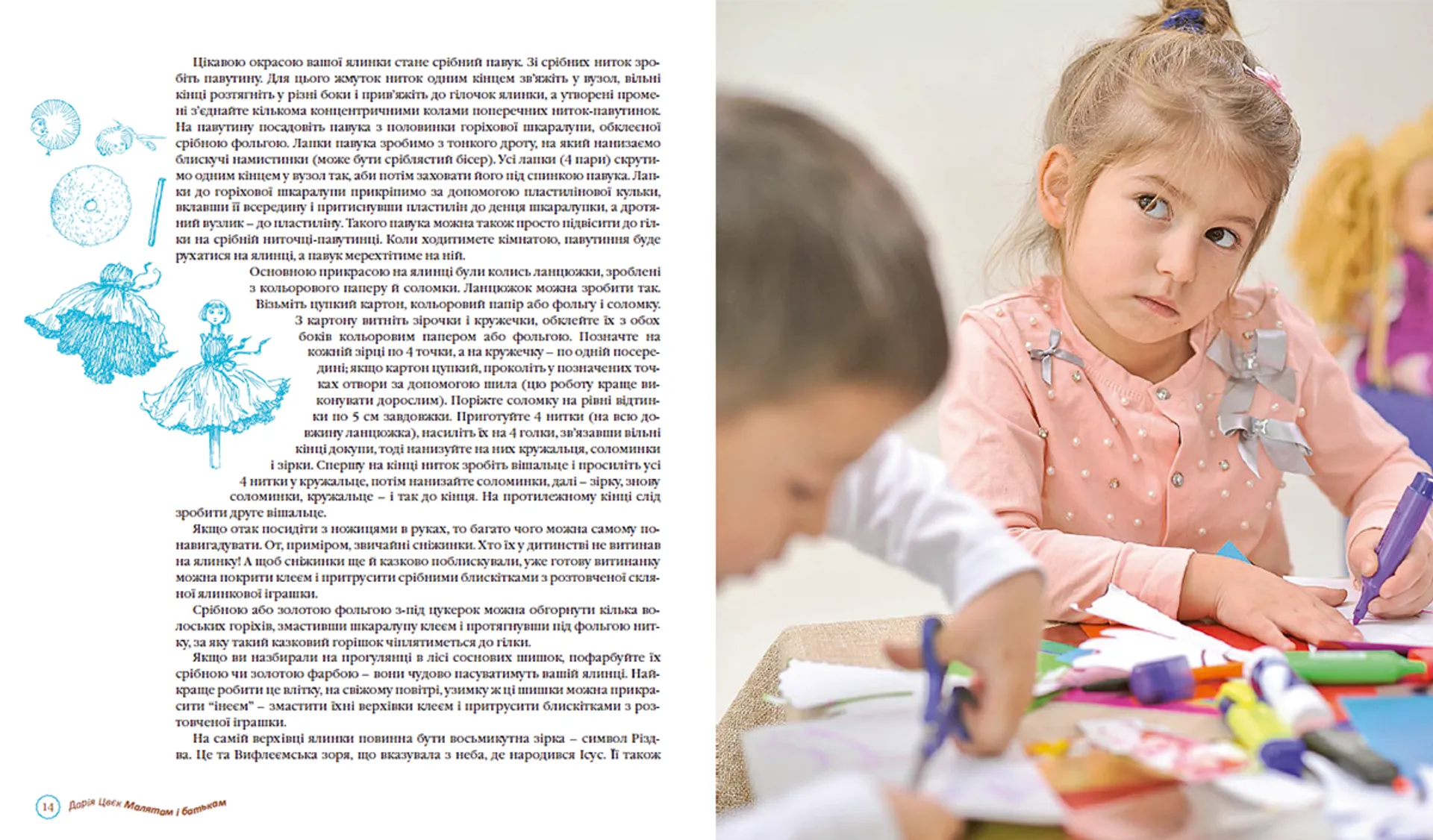 Цікавою окрасою вашої ялинки стане срібний павук. Зі срібних ниток зробіть павутину. Для цього жмуток ниток одним кінцем зв'яжіть у вузол, вільні кінці розтягніть у різні боки і прив'яжіть до гілочок ялинки, а утворені промені з'єднайте кількома концентричними колами поперечних ниток-павутинок. На павутину посадовіть павука з половинки горіхової шкаралупи, обклеєної срібною фольгою. Лапки павука зробимо з тонкого дроту, на який нанизаємо блискучі намистинки (може бути сріблястий бісер). Усі лапки (4 пари) скрутимо одним кінцем у вузол так, аби потім заховати його під спинкою павука. Лапки до горіхової шкаралупи прикріпимо за допомогою пластилінової кульки, вклавши її всередину і притиснувши пластилін до денця шкаралупки, а дротяний вузлик – до пластиліну. Такого павука можна також просто підвісити до гілки на срібній ниточці-павутинці. Коли ходитимете кімнатою, павутиння буде рухатися на ялинці, а павук мерехтітиме на ній.

Основною прикрасою на ялинці були колись ланцюжки, зроблені з кольорового паперу й соломки. Ланцюжок можна зробити так. Візьміть цупкий картон, кольоровий папір або фольгу і соломку. З картону витніть зірочки і кружечки, обклейте їх з обох боків кольоровим папером або фольгою. Позначте на кожній зірці по 4 точки, а на кружечку – по одній посередині; якщо картон цупкий, проколіть у позначених точках отвори за допомогою шила (цю роботу краще виконувати дорослим). Поріжте соломку на рівні відтинки по 5 см завдовжки. Приготуйте 4 нитки (на всю довжину ланцюжка), насиліть їх на 4 голки, зв'язавши вільні кінці докупи, тоді нанизуйте на них кружальця, соломинки і зірки. Спершу на кінці ниток зробіть вішальце і просиліть усі 4 нитки у кружальце, потім нанизайте соломинки, далі – зірку, знову соломинки, кружальце – і так до кінця. На протилежному кінці слід зробити друге вішальце.

Якщо отак посидіти з ножицями в руках, то багато чого можна самому понавигадувати. От, приміром, звичайні сніжинки. Хто їх у дитинстві не витинав на ялинку! А щоб сніжинки ще й казково поблискували, уже готову витинанку можна покрити клеєм і притрусити срібними блискітками з розтовченої скляної ялинкової іграшки.

Срібною або золотою фольгою з-під цукерок можна обгорнути кілька волоських горіхів, змастивши шкаралупу клеєм і протягнувши під фольгою нитку, за яку такий казковий горішок чіплятиметься до гілки.

Якщо ви назбирали на прогулянці в лісі соснових шишок, пофарбуйте їх срібною чи золотою фарбою – вони чудово пасуватимуть вашій ялинці. Найкраще робити це влітку, на свіжому повітрі, узимку ж ці шишки можна прикрасити "інеєм" – змастити їхні верхівки клеєм і притрусити блискітками з розтовченої іграшки.

На самій верхівці ялинки повинна бути восьмикутна зірка – символ Різдва. Це та Вифлеємська зоря, що вказувала з неба, де народився Ісус. Її також

14 Дарія Цвєк Малятам і батькам